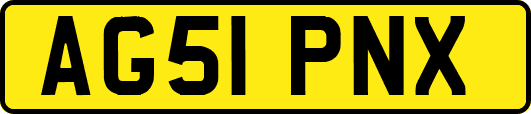 AG51 PNX